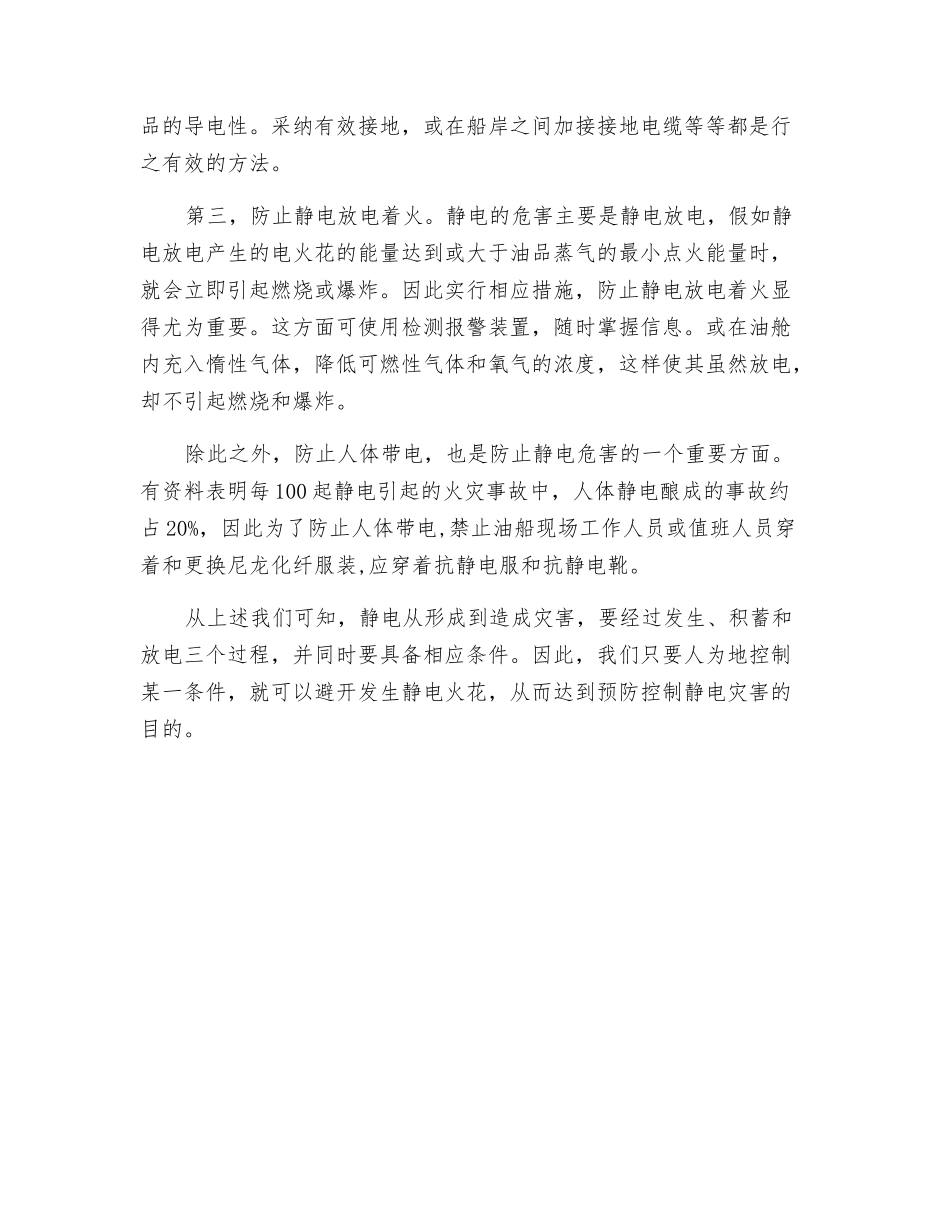 品的导电性。采纳有效接地，或在船岸之间加接接地电缆等等都是行之有效的方法。

第三，防止静电放电着火。静电的危害主要是静电放电，假如静电放电产生的电火花的能量达到或大于油品蒸气的最小点火能量时，就会立即引起燃烧或爆炸。因此实行相应措施，防止静电放电着火显得尤为重要。这方面可使用检测报警装置，随时掌握信息。或在油舱内充入惰性气体，降低可燃性气体和氧气的浓度，这样使其虽然放电，却不引起燃烧和爆炸。

除此之外，防止人体带电，也是防止静电危害的一个重要方面。有资料表明每100起静电引起的火灾事故中，人体静电酿成的事故约占20%，因此为了防止人体带电,禁止油船现场工作人员或值班人员穿着和更换尼龙化纤服装,应穿着抗静电服和抗静电靴。

从上述我们可知，静电从形成到造成灾害，要经过发生、积蓄和放电三个过程，并同时要具备相应条件。因此，我们只要人为地控制某一条件，就可以避开发生静电火花，从而达到预防控制静电灾害的目的。